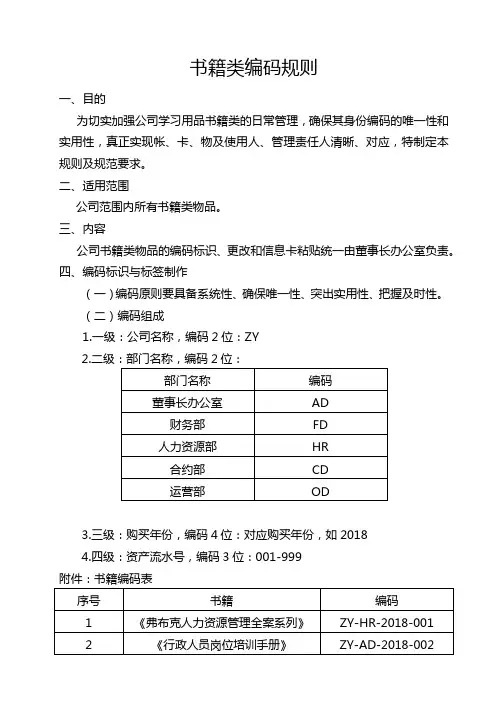 书籍类编码规则

一、目的

为切实加强公司学习用品书籍类的日常管理，确保其身份编码的唯一性和实用性，真正实现帐、卡、物及使用人、管理责任人清晰、对应，特制定本规则及规范要求。

二、适用范围

公司范围内所有书籍类物品。

三、内容

公司书籍类物品的编码标识、更改和信息卡粘贴统一由董事长办公室负责。

四、编码标识与标签制作

（一）编码原则要具备系统性、确保唯一性、突出实用性、把握及时性。

（二）编码组成

1.一级：公司名称，编码 2 位：ZY

2.二级：部门名称，编码 2 位：

| 部门名称 | 编码 |
|---|---|
| 董事长办公室 | AD |
| 财务部 | FD |
| 人力资源部 | HR |
| 合约部 | CD |
| 运营部 | OD |

3.三级：购买年份，编码 4 位：对应购买年份，如 2018

4.四级：资产流水号，编码 3 位：001-999

附件：书籍编码表

| 序号 | 书籍 | 编码 |
|---|---|---|
| 1 | 《弗布克人力资源管理全案系列》 | ZY-HR-2018-001 |
| 2 | 《行政人员岗位培训手册》 | ZY-AD-2018-002 |